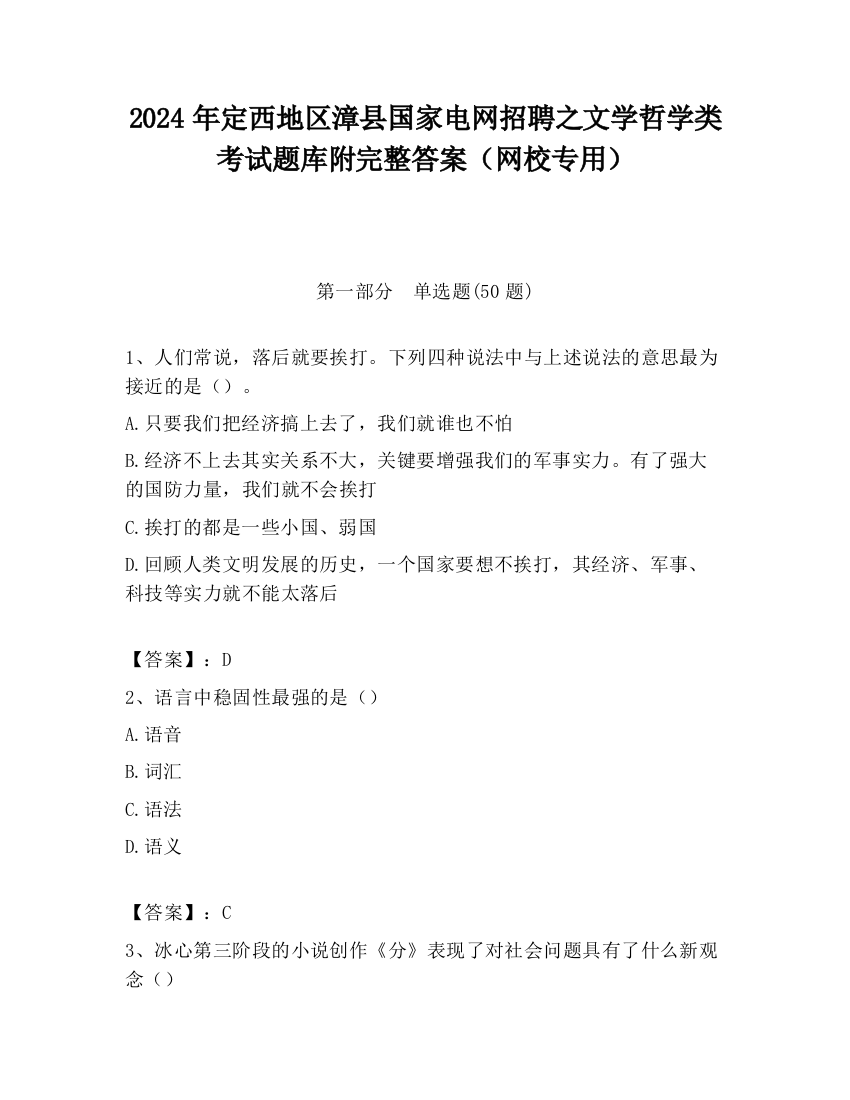 2024 年定西地区漳县国家电网招聘之文学哲学类考试题库附完整答案（网校专用）

第一部分　单选题(50 题)

1、人们常说，落后就要挨打。下列四种说法中与上述说法的意思最为接近的是（）。

A.只要我们把经济搞上去了，我们就谁也不怕

B.经济不上去其实关系不大，关键要增强我们的军事实力。有了强大的国防力量，我们就不会挨打

C.挨打的都是一些小国、弱国

D.回顾人类文明发展的历史，一个国家要想不挨打，其经济、军事、科技等实力就不能太落后

【答案】：D

2、语言中稳固性最强的是（）

A.语音

B.词汇

C.语法

D.语义

【答案】：C

3、冰心第三阶段的小说创作《分》表现了对社会问题具有了什么新观念（）